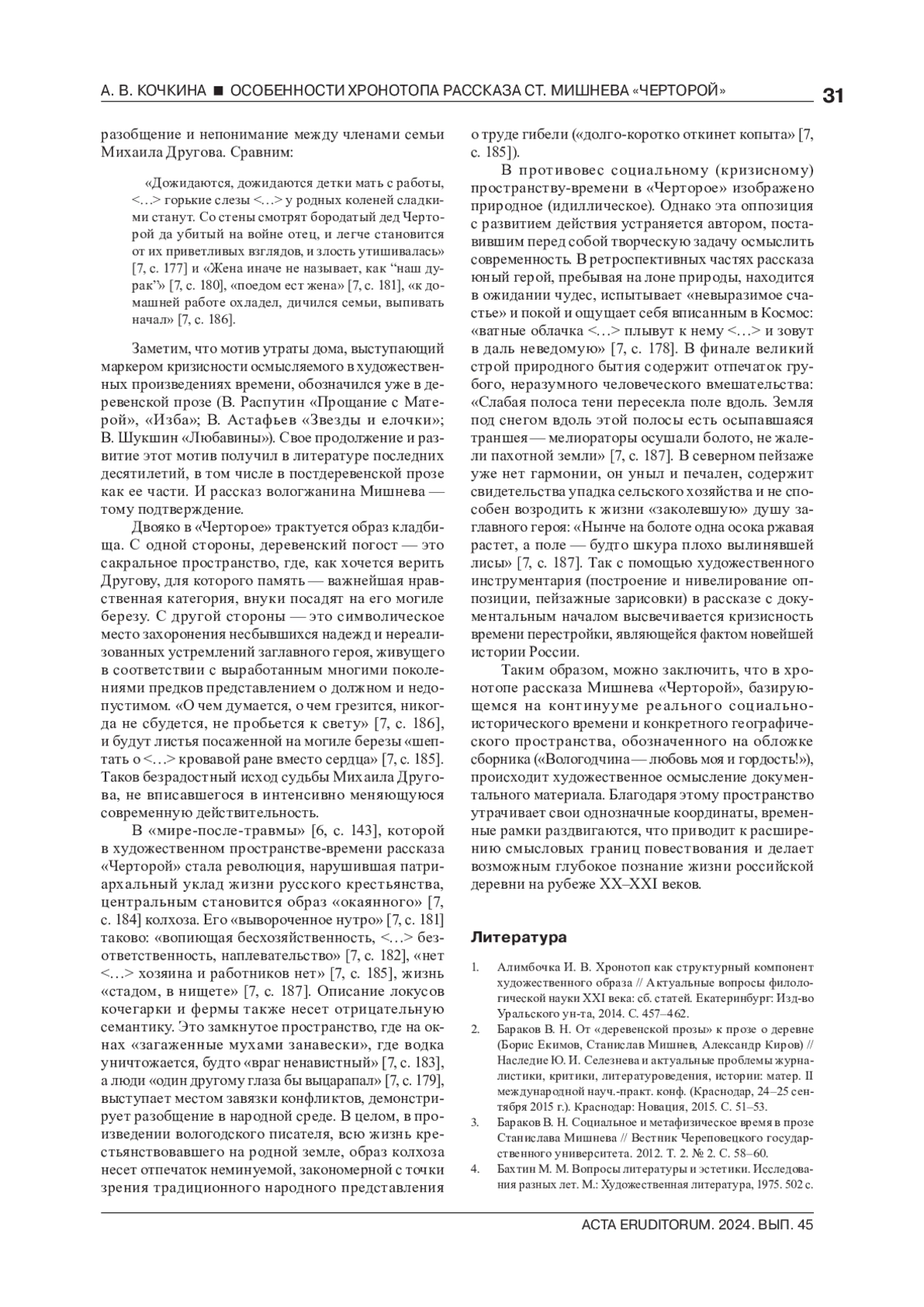 А. В. КОЧКИНА ■ ОСОБЕННОСТИ ХРОНОТОПА РАССКАЗА СТ. МИШНЕВА «ЧЕРТОРОЙ» 31

разобщение и непонимание между членами семьи Михаила Другова. Сравним:

«Дожидаются, дожидаются детки мать с работы, <…> горькие слезы <…> у родных коленей сладкими станут. Со стены смотрят бородатый дед Черторой да убитый на войне отец, и легче становится от их приветливых взглядов, и злость утишивалась» [7, с. 177] и «Жена иначе не называет, как “наш дурак”» [7, с. 180], «поедом ест жена» [7, с. 181], «к домашней работе охладел, дичился семьи, выпивать начал» [7, с. 186].

Заметим, что мотив утраты дома, выступающий маркером кризисности осмысляемого в художественных произведениях времени, обозначился уже в деревенской прозе (В. Распутин «Прощание с Матерой», «Изба»; В. Астафьев «Звезды и елочки»; В. Шукшин «Любавины»). Свое продолжение и развитие этот мотив получил в литературе последних десятилетий, в том числе в постдеревенской прозе как ее части. И рассказ вологжанина Мишнева — тому подтверждение.

Двояко в «Черторое» трактуется образ кладбища. С одной стороны, деревенский погост — это сакральное пространство, где, как хочется верить Другову, для которого память — важнейшая нравственная категория, внуки посадят на его могиле березу. С другой стороны — это символическое место захоронения несбывшихся надежд и нереализованных устремлений заглавного героя, живущего в соответствии с выработанным многими поколениями предков представлением о должном и недопустимом. «О чем думается, о чем грезится, никогда не сбудется, не пробьется к свету» [7, с. 186], и будут листья посаженной на могиле березы «шептать о <…> кровавой ране вместо сердца» [7, с. 185]. Таков безрадостный исход судьбы Михаила Другова, не вписавшегося в интенсивно меняющуюся современную действительность.

В «мире-после-травмы» [6, с. 143], которой в художественном пространстве-времени рассказа «Черторой» стала революция, нарушившая патриархальный уклад жизни русского крестьянства, центральным становится образ «окаянного» [7, с. 184] колхоза. Его «вывороченное нутро» [7, с. 181] таково: «вопиющая бесхозяйственность, <…> безответственность, наплевательство» [7, с. 182], «нет <…> хозяина и работников нет» [7, с. 185], жизнь «стадом, в нищете» [7, с. 187]. Описание локусов кочегарки и фермы также несет отрицательную семантику. Это замкнутое пространство, где на окнах «загаженные мухами занавески», где водка уничтожается, будто «враг ненавистный» [7, с. 183], а люди «один другому глаза бы выцарапал» [7, с. 179], выступает местом завязки конфликтов, демонстрирует разобщение в народной среде. В целом, в произведении вологодского писателя, всю жизнь крестьянствовавшего на родной земле, образ колхоза несет отпечаток неминуемой, закономерной с точки зрения традиционного народного представления о труде гибели («долго-коротко откинет копыта» [7, с. 185]).

В противовес социальному (кризисному) пространству-времени в «Черторое» изображено природное (идиллическое). Однако эта оппозиция с развитием действия устраняется автором, поставившим перед собой творческую задачу осмыслить современность. В ретроспективных частях рассказа юный герой, пребывая на лоне природы, находится в ожидании чудес, испытывает «невыразимое счастье» и покой и ощущает себя вписанным в Космос: «ватные облачка <…> плывут к нему <…> и зовут в даль неведомую» [7, с. 178]. В финале великий строй природного бытия содержит отпечаток грубого, неразумного человеческого вмешательства: «Слабая полоса тени пересекла поле вдоль. Земля под снегом вдоль этой полосы есть осыпавшаяся траншея — мелиораторы осушали болото, не жалели пахотной земли» [7, с. 187]. В северном пейзаже уже нет гармонии, он уныл и печален, содержит свидетельства упадка сельского хозяйства и не способен возродить к жизни «заколевшую» душу заглавного героя: «Нынче на болоте одна осока ржавая растет, а поле — будто шкура плохо вылинявшей лисы» [7, с. 187]. Так с помощью художественного инструментария (построение и нивелирование оппозиции, пейзажные зарисовки) в рассказе с документальным началом высвечивается кризисность времени перестройки, являющейся фактом новейшей истории России.

Таким образом, можно заключить, что в хронотопе рассказа Мишнева «Черторой», базирующемся на континууме реального социально-исторического времени и конкретного географического пространства, обозначенного на обложке сборника («Вологодчина — любовь моя и гордость!»), происходит художественное осмысление документального материала. Благодаря этому пространство утрачивает свои однозначные координаты, временные рамки раздвигаются, что приводит к расширению смысловых границ повествования и делает возможным глубокое познание жизни российской деревни на рубеже XX–XXI веков.

Литература

1. Алимбочка И. В. Хронотоп как структурный компонент художественного образа // Актуальные вопросы филологической науки XXI века: сб. статей. Екатеринбург: Изд-во Уральского ун-та, 2014. С. 457–462.

2. Бараков В. Н. От «деревенской прозы» к прозе о деревне (Борис Екимов, Станислав Мишнев, Александр Киров) // Наследие Ю. И. Селезнева и актуальные проблемы журналистики, критики, литературоведения, истории: матер. II международной науч.-практ. конф. (Краснодар, 24–25 сентября 2015 г.). Краснодар: Новация, 2015. С. 51–53.

3. Бараков В. Н. Социальное и метафизическое время в прозе Станислава Мишнева // Вестник Череповецкого государственного университета. 2012. Т. 2. № 2. С. 58–60.

4. Бахтин М. М. Вопросы литературы и эстетики. Исследования разных лет. М.: Художественная литература, 1975. 502 с.

ACTA ERUDITORUM. 2024. ВЫП. 45